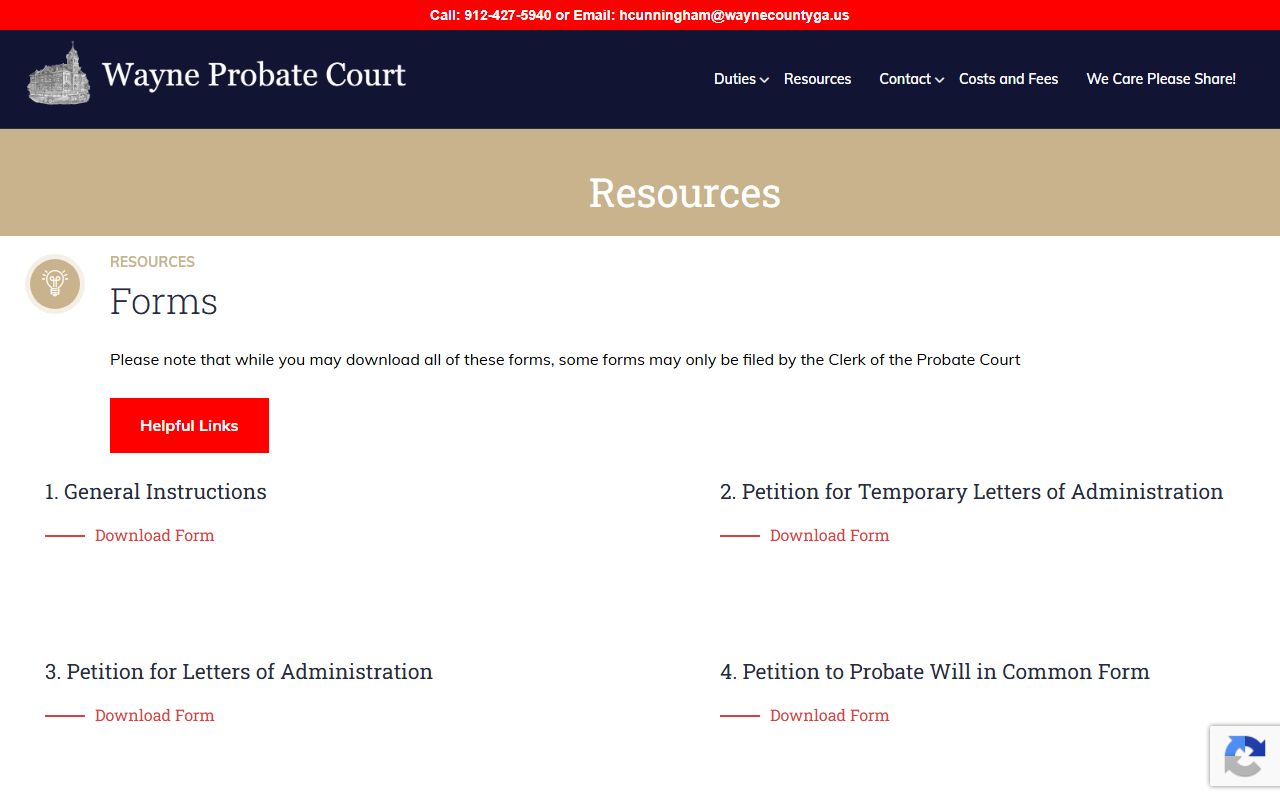 Call: 912-427-5940 or Email: hcunningham@waynecountyga.us

Wayne Probate Court

Duties Resources Contact Costs and Fees We Care Please Share!

Resources

RESOURCES

Forms

Please note that while you may download all of these forms, some forms may only be filed by the Clerk of the Probate Court

Helpful Links

1. General Instructions

Download Form

2. Petition for Temporary Letters of Administration

Download Form

3. Petition for Letters of Administration

Download Form

4. Petition to Probate Will in Common Form

Download Form